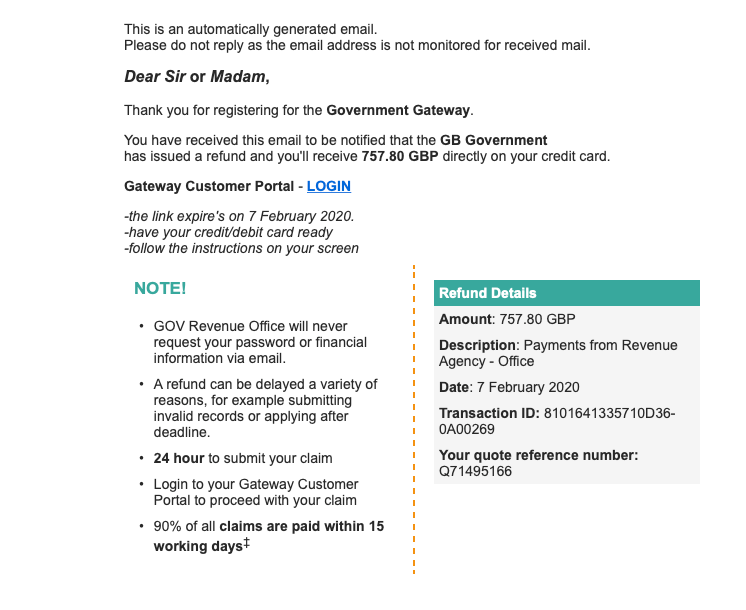 This is an automatically generated email.
Please do not reply as the email address is not monitored for received mail.

Dear Sir or Madam,

Thank you for registering for the Government Gateway.

You have received this email to be notified that the GB Government has issued a refund and you'll receive 757.80 GBP directly on your credit card.

Gateway Customer Portal - LOGIN

-the link expire's on 7 February 2020.
-have your credit/debit card ready
-follow the instructions on your screen

NOTE!

• GOV Revenue Office will never request your password or financial information via email.
• A refund can be delayed a variety of reasons, for example submitting invalid records or applying after deadline.
• 24 hour to submit your claim
• Login to your Gateway Customer Portal to proceed with your claim
• 90% of all claims are paid within 15 working days‡

Refund Details

Amount: 757.80 GBP

Description: Payments from Revenue Agency - Office

Date: 7 February 2020

Transaction ID: 8101641335710D36-0A00269

Your quote reference number: Q71495166